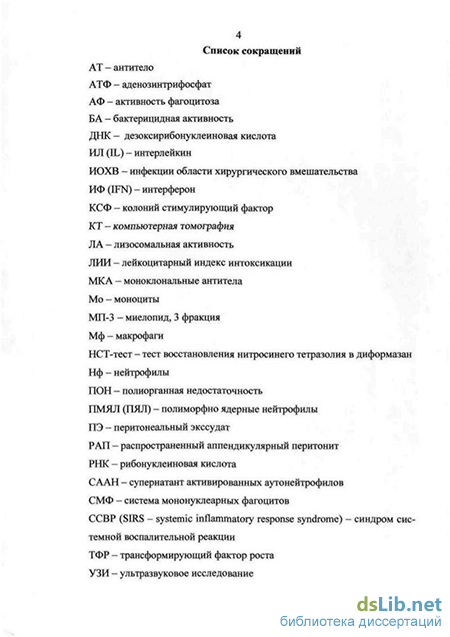 4

Список сокращений

АТ – антитело

АТФ – аденозинтрифосфат

АФ – активность фагоцитоза

БА – бактерицидная активность

ДНК – дезоксирибонуклеиновая кислота

ИЛ (IL) – интерлейкин

ИОХВ – инфекции области хирургического вмешательства

ИФ (IFN) – интерферон

КСФ – колоний стимулирующий фактор

КТ – компьютерная томография

ЛА – лизосомальная активность

ЛИИ – лейкоцитарный индекс интоксикации

МКА – моноклональные антитела

Мо – моноциты

МП-3 – миелопид, 3 фракция

Мф – макрофаги

НСТ-тест – тест восстановления нитросинего тетразолия в диформазан

Нф – нейтрофилы

ПОН – полиорганная недостаточность

ПМЯЛ (ПЯЛ) – полиморфно ядерные нейтрофилы

ПЭ – перитонеальный экссудат

РАП – распространенный аппендикулярный перитонит

РНК – рибонуклеиновая кислота

СААН – супернатант активированных аутонейтрофилов

СМФ – система мононуклеарных фагоцитов

ССВР (SIRS – systemic inflammatory response syndrome) – синдром системной воспалительной реакции

ТФР – трансформирующий фактор роста

УЗИ – ультразвуковое исследование

dsLib.net
библиотека диссертаций